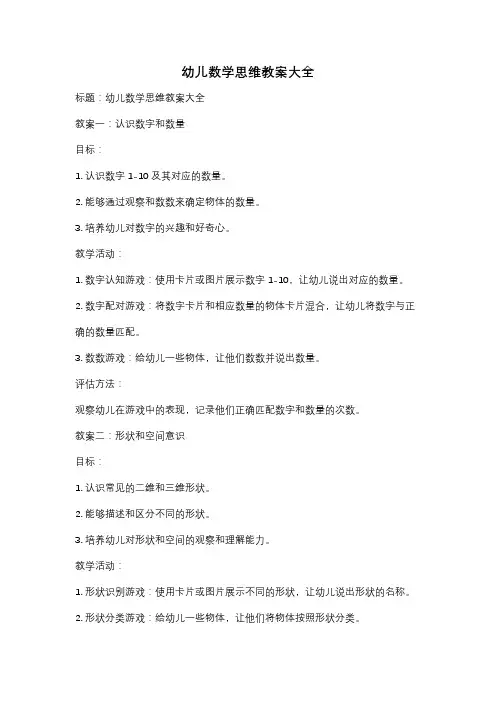 幼儿数学思维教案大全

标题：幼儿数学思维教案大全

教案一：认识数字和数量

目标：

1. 认识数字 1-10 及其对应的数量。

2. 能够通过观察和数数来确定物体的数量。

3. 培养幼儿对数字的兴趣和好奇心。

教学活动：

1. 数字认知游戏：使用卡片或图片展示数字 1-10，让幼儿说出对应的数量。

2. 数字配对游戏：将数字卡片和相应数量的物体卡片混合，让幼儿将数字与正确的数量匹配。

3. 数数游戏：给幼儿一些物体，让他们数数并说出数量。

评估方法：

观察幼儿在游戏中的表现，记录他们正确匹配数字和数量的次数。

教案二：形状和空间意识

目标：

1. 认识常见的二维和三维形状。

2. 能够描述和区分不同的形状。

3. 培养幼儿对形状和空间的观察和理解能力。

教学活动：

1. 形状识别游戏：使用卡片或图片展示不同的形状，让幼儿说出形状的名称。

2. 形状分类游戏：给幼儿一些物体，让他们将物体按照形状分类。